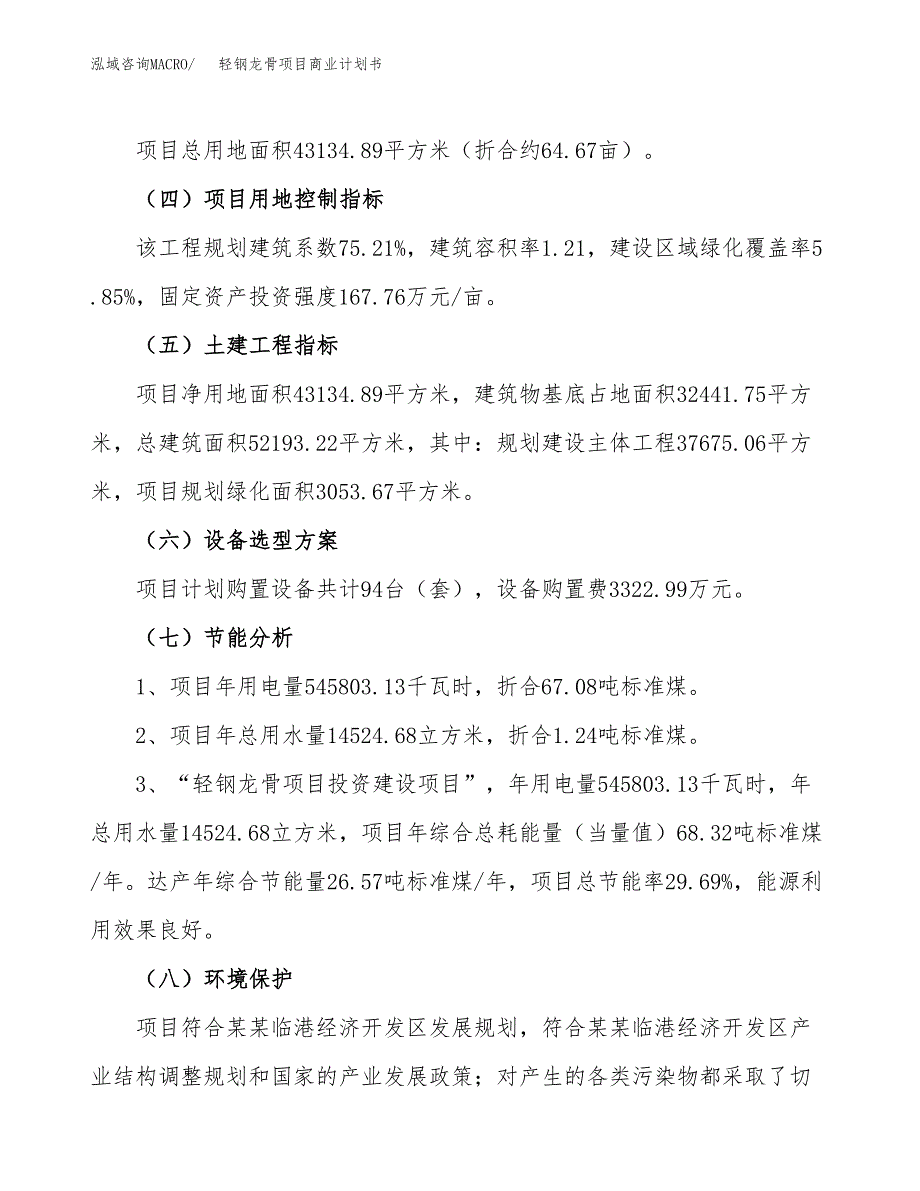 泓域咨询MACRO/　轻钢龙骨项目商业计划书

项目总用地面积43134.89平方米（折合约64.67亩）。

（四）项目用地控制指标

该工程规划建筑系数75.21%，建筑容积率1.21，建设区域绿化覆盖率5.85%，固定资产投资强度167.76万元/亩。

（五）土建工程指标

项目净用地面积43134.89平方米，建筑物基底占地面积32441.75平方米，总建筑面积52193.22平方米，其中：规划建设主体工程37675.06平方米，项目规划绿化面积3053.67平方米。

（六）设备选型方案

项目计划购置设备共计94台（套），设备购置费3322.99万元。

（七）节能分析

1、项目年用电量545803.13千瓦时，折合67.08吨标准煤。

2、项目年总用水量14524.68立方米，折合1.24吨标准煤。

3、“轻钢龙骨项目投资建设项目”，年用电量545803.13千瓦时，年总用水量14524.68立方米，项目年综合总耗能量（当量值）68.32吨标准煤/年。达产年综合节能量26.57吨标准煤/年，项目总节能率29.69%，能源利用效果良好。

（八）环境保护

项目符合某某临港经济开发区发展规划，符合某某临港经济开发区产业结构调整规划和国家的产业发展政策；对产生的各类污染物都采取了切